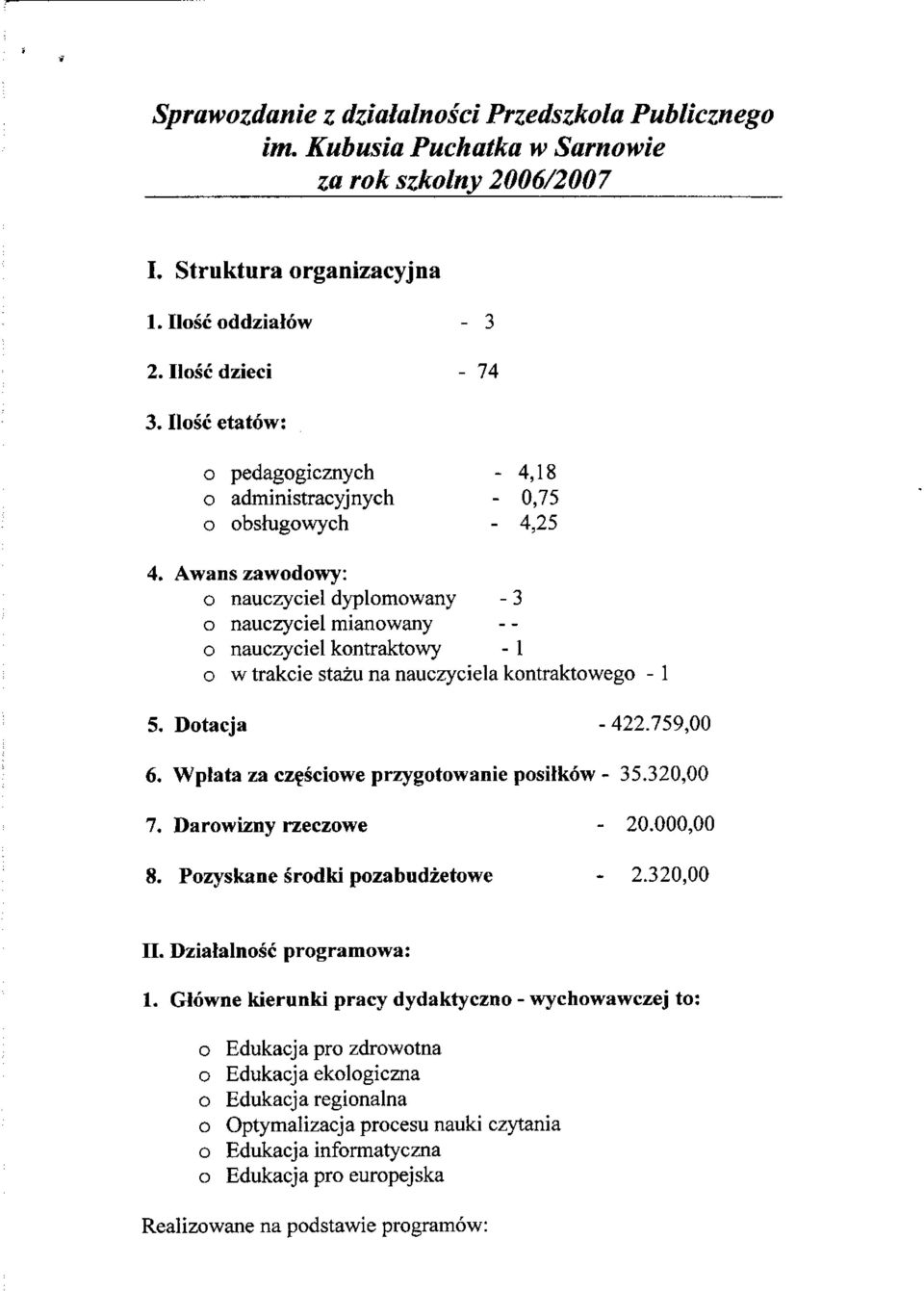 Sprawozdanie z działalności Przedszkola Publicznego im. Kubusia Puchatka w Sarnowie za rok szkolny 2006/2007

I. Struktura organizacyjna

1. Ilość oddziałów - 3

2. Ilość dzieci - 74

3. Ilość etatów:

o pedagogicznych - 4,18
o administracyjnych - 0,75
o obsługowych - 4,25

4. Awans zawodowy:
o nauczyciel dyplomowany - 3
o nauczyciel mianowany - -
o nauczyciel kontraktowy - 1
o w trakcie stażu na nauczyciela kontraktowego - 1

5. Dotacja - 422.759,00

6. Wpłata za częściowe przygotowanie posiłków - 35.320,00

7. Darowizny rzeczowe - 20.000,00

8. Pozyskane środki pozabudżetowe - 2.320,00

II. Działalność programowa:

1. Główne kierunki pracy dydaktyczno - wychowawczej to:

o Edukacja pro zdrowotna
o Edukacja ekologiczna
o Edukacja regionalna
o Optymalizacja procesu nauki czytania
o Edukacja informatyczna
o Edukacja pro europejska

Realizowane na podstawie programów: